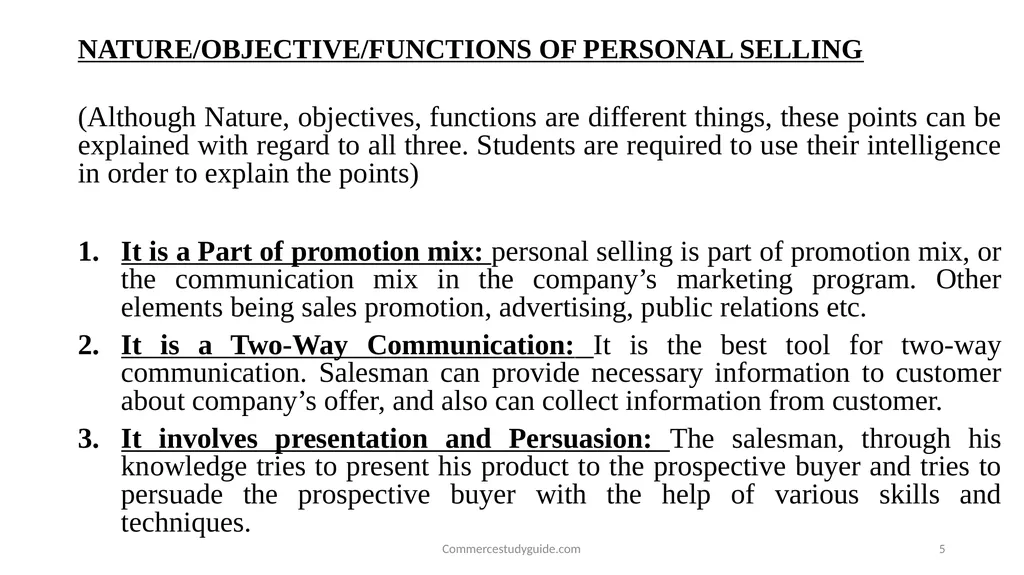 NATURE/OBJECTIVE/FUNCTIONS OF PERSONAL SELLING

(Although Nature, objectives, functions are different things, these points can be explained with regard to all three. Students are required to use their intelligence in order to explain the points)

1. It is a Part of promotion mix: personal selling is part of promotion mix, or the communication mix in the company's marketing program. Other elements being sales promotion, advertising, public relations etc.
2. It is a Two-Way Communication: It is the best tool for two-way communication. Salesman can provide necessary information to customer about company's offer, and also can collect information from customer.
3. It involves presentation and Persuasion: The salesman, through his knowledge tries to present his product to the prospective buyer and tries to persuade the prospective buyer with the help of various skills and techniques.

Commercestudyguide.com

5